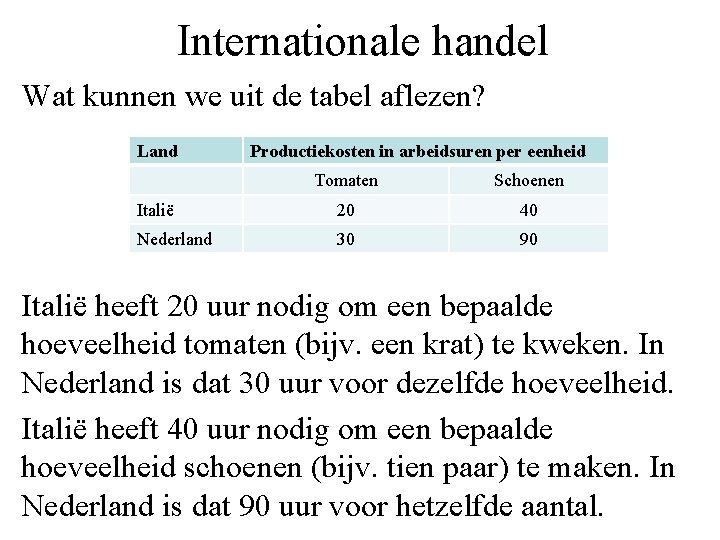 Internationale handel

Wat kunnen we uit de tabel aflezen?

| Land | Productiekosten in arbeidsuren per eenheid | |
|---|---|---|
| | Tomaten | Schoenen |
| Italië | 20 | 40 |
| Nederland | 30 | 90 |

Italië heeft 20 uur nodig om een bepaalde hoeveelheid tomaten (bijv. een krat) te kweken. In Nederland is dat 30 uur voor dezelfde hoeveelheid.

Italië heeft 40 uur nodig om een bepaalde hoeveelheid schoenen (bijv. tien paar) te maken. In Nederland is dat 90 uur voor hetzelfde aantal.